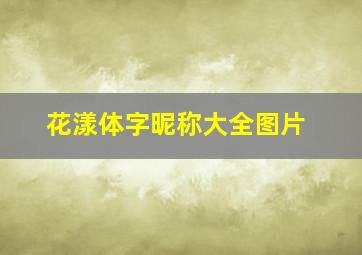 花漾体字昵称大全图片